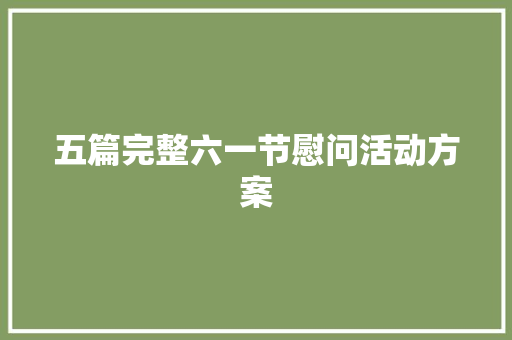 五篇完整六一节慰问活动方案